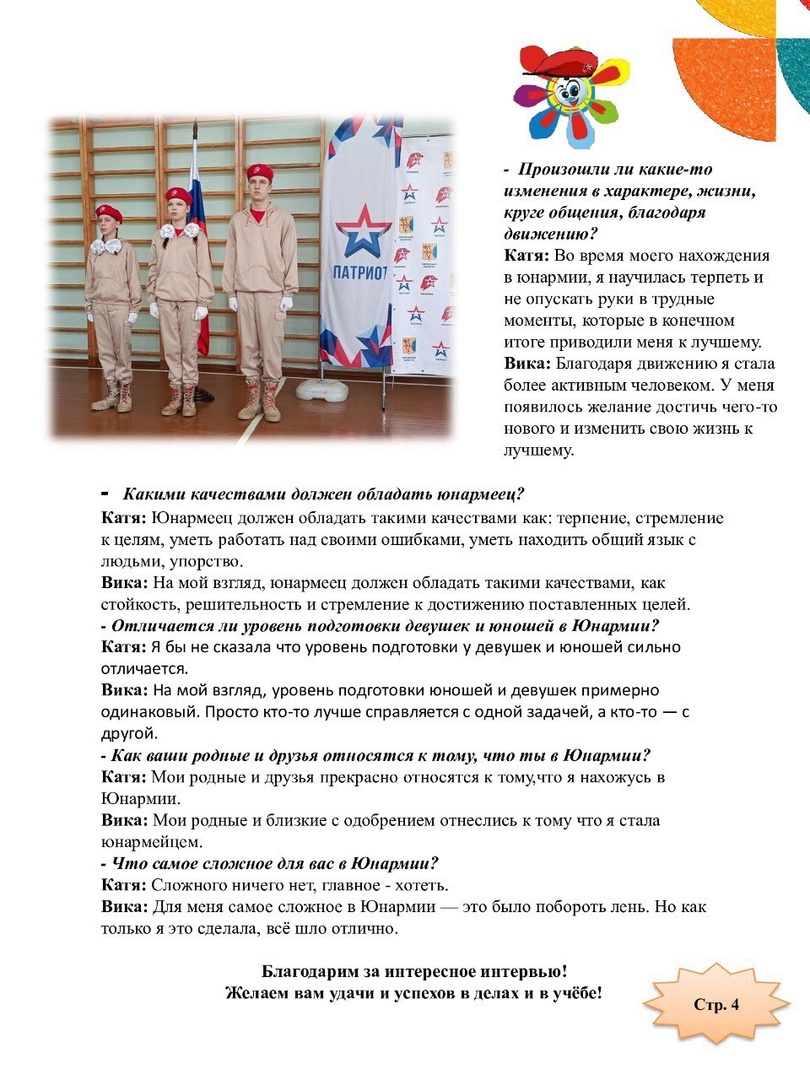 ПАТРИОТ

- Произошли ли какие-то изменения в характере, жизни, круге общения, благодаря движению?
Катя: Во время моего нахождения в юнармии, я научилась терпеть и не опускать руки в трудные моменты, которые в конечном итоге приводили меня к лучшему.
Вика: Благодаря движению я стала более активным человеком. У меня появилось желание достичь чего-то нового и изменить свою жизнь к лучшему.

- Какими качествами должен обладать юнармеец?
Катя: Юнармеец должен обладать такими качествами как: терпение, стремление к целям, уметь работать над своими ошибками, уметь находить общий язык с людьми, упорство.
Вика: На мой взгляд, юнармеец должен обладать такими качествами, как стойкость, решительность и стремление к достижению поставленных целей.
- Отличается ли уровень подготовки девушек и юношей в Юнармии?
Катя: Я бы не сказала что уровень подготовки у девушек и юношей сильно отличается.
Вика: На мой взгляд, уровень подготовки юношей и девушек примерно одинаковый. Просто кто-то лучше справляется с одной задачей, а кто-то — с другой.
- Как ваши родные и друзья относятся к тому, что ты в Юнармии?
Катя: Мои родные и друзья прекрасно относятся к тому,что я нахожусь в Юнармии.
Вика: Мои родные и близкие с одобрением отнеслись к тому что я стала юнармейцем.
- Что самое сложное для вас в Юнармии?
Катя: Сложного ничего нет, главное - хотеть.
Вика: Для меня самое сложное в Юнармии — это было побороть лень. Но как только я это сделала, всё шло отлично.

Благодарим за интересное интервью!
Желаем вам удачи и успехов в делах и в учёбе!

Стр. 4